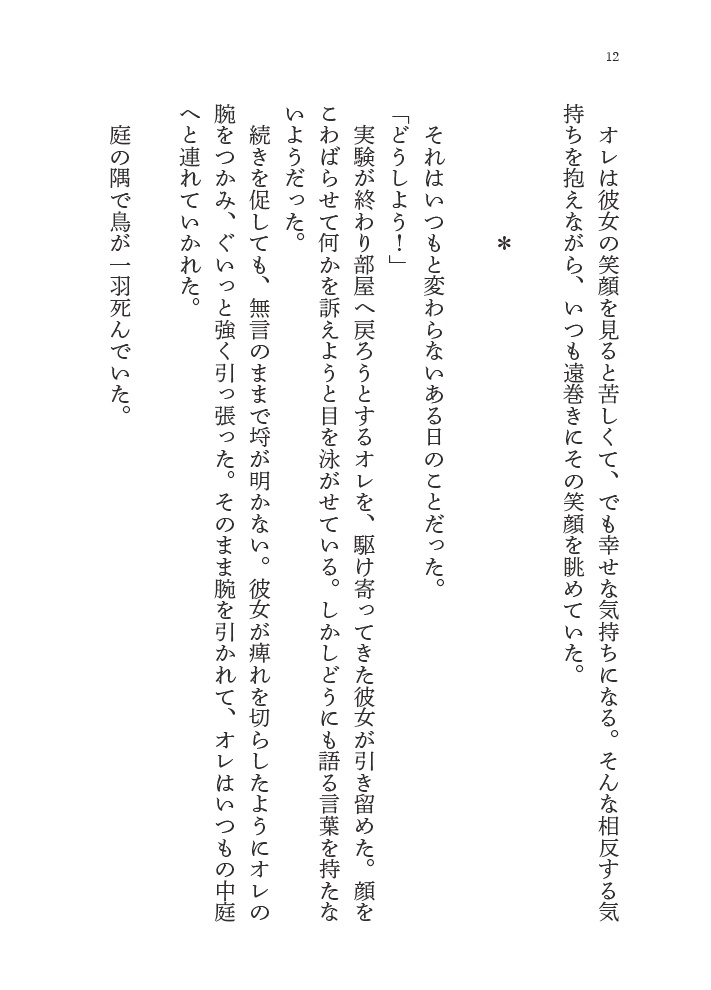 12

オレは彼女の笑顔を見ると苦しくて、でも幸せな気持ちになる。そんな相反する気持ちを抱えながら、いつも遠巻きにその笑顔を眺めていた。

＊

それはいつもと変わらないある日のことだった。
「どうしよう！」
実験が終わり部屋へ戻ろうとするオレを、駆け寄ってきた彼女が引き留めた。顔をこわばらせて何かを訴えようと目を泳がせている。しかしどうにも語る言葉を持たないようだった。
続きを促しても、無言のままで埒が明かない。彼女が痺れを切らしたようにオレの腕をつかみ、ぐいっと強く引っ張った。そのまま腕を引かれて、オレはいつもの中庭へと連れていかれた。
庭の隅で鳥が一羽死んでいた。